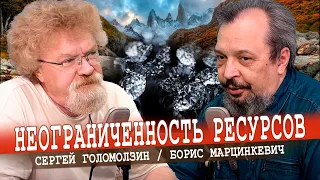 НЕОГРАНИЧЕННОСТЬ РЕСУРСОВ
СЕРГЕЙ ГОЛОМОЛЗИН / БОРИС МАРЦИНКЕВИЧ